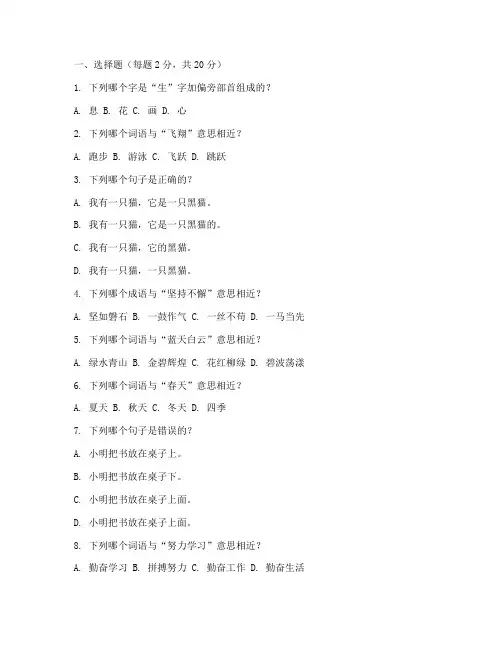 一、选择题（每题 2 分，共 20 分）

1. 下列哪个字是“生”字加偏旁部首组成的？

A. 息 B. 花 C. 画 D. 心

2. 下列哪个词语与“飞翔”意思相近？

A. 跑步 B. 游泳 C. 飞跃 D. 跳跃

3. 下列哪个句子是正确的？

A. 我有一只猫，它是一只黑猫。

B. 我有一只猫，它是一只黑猫的。

C. 我有一只猫，它的黑猫。

D. 我有一只猫，一只黑猫。

4. 下列哪个成语与“坚持不懈”意思相近？

A. 坚如磐石 B. 一鼓作气 C. 一丝不苟 D. 一马当先

5. 下列哪个词语与“蓝天白云”意思相近？

A. 绿水青山 B. 金碧辉煌 C. 花红柳绿 D. 碧波荡漾

6. 下列哪个词语与“春天”意思相近？

A. 夏天 B. 秋天 C. 冬天 D. 四季

7. 下列哪个句子是错误的？

A. 小明把书放在桌子上。

B. 小明把书放在桌子下。

C. 小明把书放在桌子上面。

D. 小明把书放在桌子上面。

8. 下列哪个词语与“努力学习”意思相近？

A. 勤奋学习 B. 拼搏努力 C. 勤奋工作 D. 勤奋生活